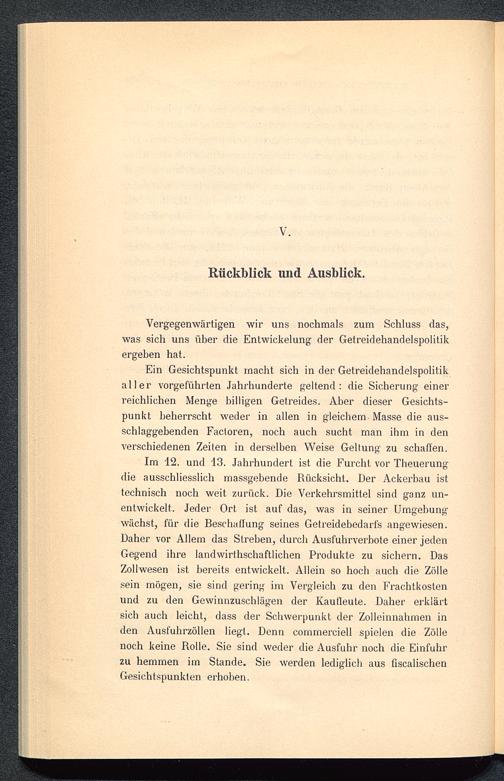 V.

Rückblick und Ausblick.

Vergegenwärtigen wir uns nochmals zum Schluss das, was sich uns über die Entwickelung der Getreidehandelspolitik ergeben hat.

Ein Gesichtspunkt macht sich in der Getreidehandelspolitik aller vorgeführten Jahrhunderte geltend: die Sicherung einer reichlichen Menge billigen Getreides. Aber dieser Gesichtspunkt beherrscht weder in allen in gleichem Masse die ausschlaggebenden Factoren, noch auch sucht man ihm in den verschiedenen Zeiten in derselben Weise Geltung zu schaffen.

Im 12. und 13. Jahrhundert ist die Furcht vor Theuerung die ausschliesslich massgebende Rücksicht. Der Ackerbau ist technisch noch weit zurück. Die Verkehrsmittel sind ganz unentwickelt. Jeder Ort ist auf das, was in seiner Umgebung wächst, für die Beschaffung seines Getreidebedarfs angewiesen. Daher vor Allem das Streben, durch Ausfuhrverbote einer jeden Gegend ihre landwirthschaftlichen Produkte zu sichern. Das Zollwesen ist bereits entwickelt. Allein so hoch auch die Zölle sein mögen, sie sind gering im Vergleich zu den Frachtkosten und zu den Gewinnzuschlägen der Kaufleute. Daher erklärt sich auch leicht, dass der Schwerpunkt der Zolleinnahmen in den Ausfuhrzöllen liegt. Denn commerciell spielen die Zölle noch keine Rolle. Sie sind weder die Ausfuhr noch die Einfuhr zu hemmen im Stande. Sie werden lediglich aus fiscalischen Gesichtspunkten erhoben.